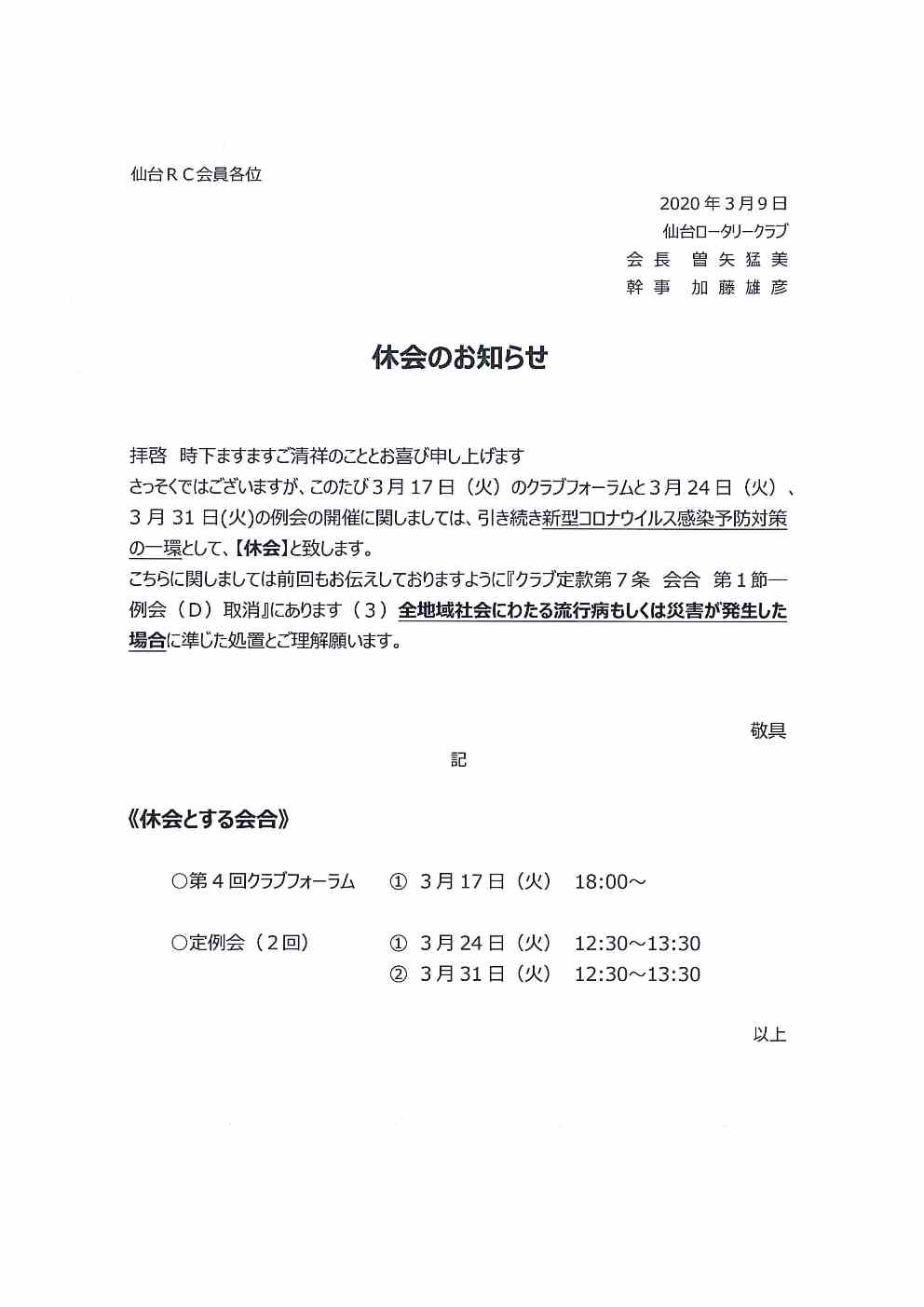 仙台ＲＣ会員各位

2020 年 3 月 9 日
仙台ロータリークラブ
会 長　曽 矢 猛 美
幹 事　加 藤 雄 彦

休会のお知らせ

拝啓　時下ますますご清祥のこととお喜び申し上げます
さっそくではございますが、このたび 3 月 17 日（火）のクラブフォーラムと 3 月 24 日（火）、3 月 31 日(火)の例会の開催に関しましては、引き続き新型コロナウイルス感染予防対策の一環として、【休会】と致します。
こちらに関しましては前回もお伝えしておりますように『クラブ定款第７条　会合　第１節―例会（Ｄ）取消』にあります（３）全地域社会にわたる流行病もしくは災害が発生した場合に準じた処置とご理解願います。

敬具

記

《休会とする会合》

○第４回クラブフォーラム　①　3 月 17 日（火）　18:00～

○定例会（２回）　①　3 月 24 日（火）　12:30～13:30
②　3 月 31 日（火）　12:30～13:30

以上